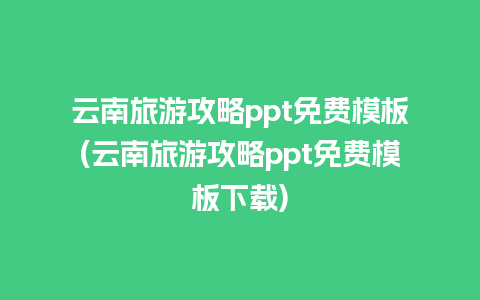 云南旅游攻略ppt免费模板(云南旅游攻略ppt免费模板下载)